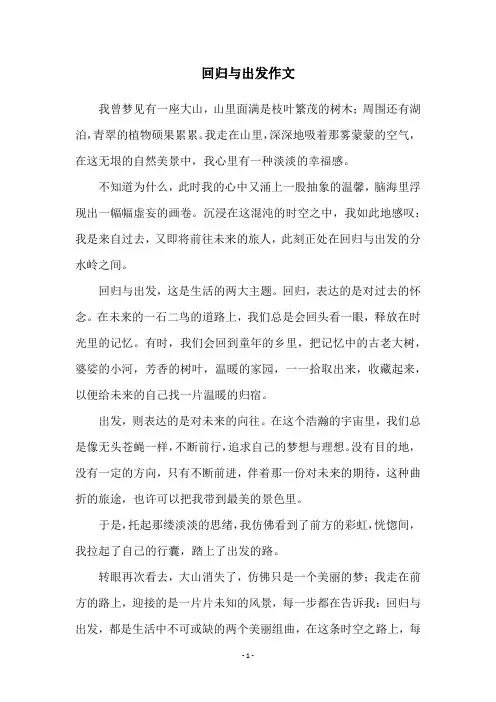 回归与出发作文

我曾梦见有一座大山，山里面满是枝叶繁茂的树木；周围还有湖泊，青翠的植物硕果累累。我走在山里，深深地吸着那雾蒙蒙的空气，在这无垠的自然美景中，我心里有一种淡淡的幸福感。

不知道为什么，此时我的心中又涌上一股抽象的温馨，脑海里浮现出一幅幅虚妄的画卷。沉浸在这混沌的时空之中，我如此地感叹：我是来自过去，又即将前往未来的旅人，此刻正处在回归与出发的分水岭之间。

回归与出发，这是生活的两大主题。回归，表达的是对过去的怀念。在未来的一石二鸟的道路上，我们总是会回头看一眼，释放在时光里的记忆。有时，我们会回到童年的乡里，把记忆中的古老大树，婆娑的小河，芳香的树叶，温暖的家园，一一拾取出来，收藏起来，以便给未来的自己找一片温暖的归宿。

出发，则表达的是对未来的向往。在这个浩瀚的宇宙里，我们总是像无头苍蝇一样，不断前行，追求自己的梦想与理想。没有目的地，没有一定的方向，只有不断前进，伴着那一份对未来的期待，这种曲折的旅途，也许可以把我带到最美的景色里。

于是，托起那缕淡淡的思绪，我仿佛看到了前方的彩虹，恍惚间，我拉起了自己的行囊，踏上了出发的路。

转眼再次看去，大山消失了，仿佛只是一个美丽的梦；我走在前方的路上，迎接的是一片片未知的风景，每一步都在告诉我：回归与出发，都是生活中不可或缺的两个美丽组曲，在这条时空之路上，每

- 1 -